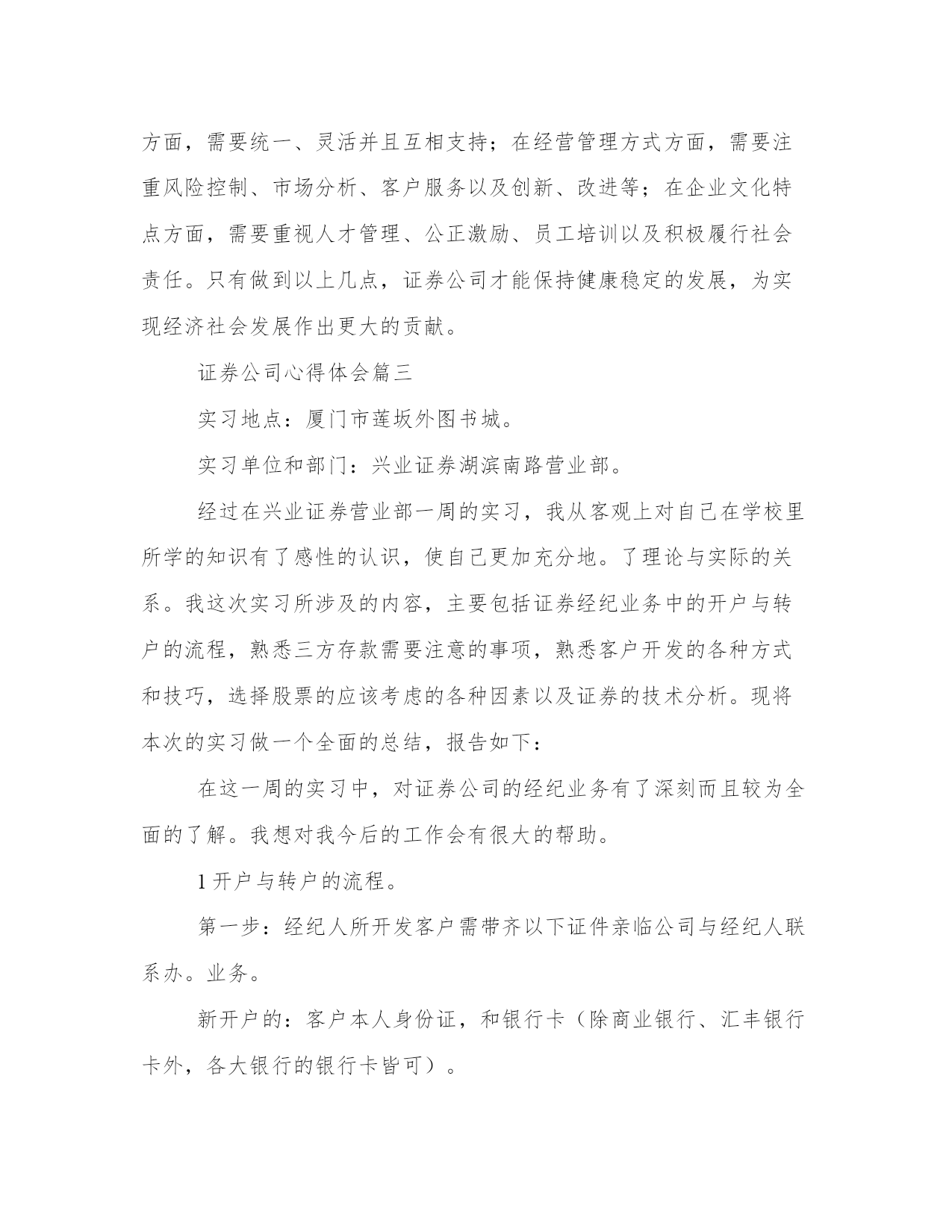 方面，需要统一、灵活并且互相支持；在经营管理方式方面，需要注重风险控制、市场分析、客户服务以及创新、改进等；在企业文化特点方面，需要重视人才管理、公正激励、员工培训以及积极履行社会责任。只有做到以上几点，证券公司才能保持健康稳定的发展，为实现经济社会发展作出更大的贡献。

证券公司心得体会篇三

实习地点：厦门市莲坂外图书城。

实习单位和部门：兴业证券湖滨南路营业部。

经过在兴业证券营业部一周的实习，我从客观上对自己在学校里所学的知识有了感性的认识，使自己更加充分地。了理论与实际的关系。我这次实习所涉及的内容，主要包括证券经纪业务中的开户与转户的流程，熟悉三方存款需要注意的事项，熟悉客户开发的各种方式和技巧，选择股票的应该考虑的各种因素以及证券的技术分析。现将本次的实习做一个全面的总结，报告如下：

在这一周的实习中，对证券公司的经纪业务有了深刻而且较为全面的了解。我想对我今后的工作会有很大的帮助。

1 开户与转户的流程。

第一步：经纪人所开发客户需带齐以下证件亲临公司与经纪人联系办。业务。

新开户的：客户本人身份证，和银行卡（除商业银行、汇丰银行卡外，各大银行的银行卡皆可）。